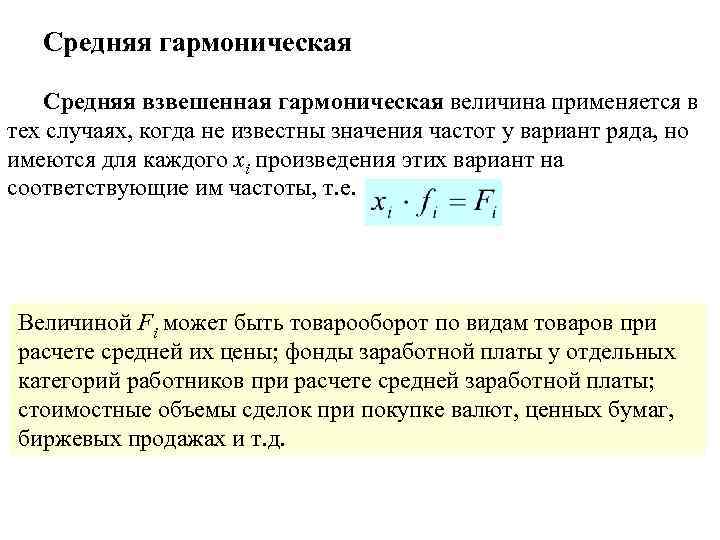 Средняя гармоническая

Средняя взвешенная гармоническая величина применяется в тех случаях, когда не известны значения частот у вариант ряда, но имеются для каждого $x_i$ произведения этих вариант на соответствующие им частоты, т.е. $x_i \cdot f_i = F_i$

Величиной $F_i$ может быть товарооборот по видам товаров при расчете средней их цены; фонды заработной платы у отдельных категорий работников при расчете средней заработной платы; стоимостные объемы сделок при покупке валют, ценных бумаг, биржевых продажах и т.д.